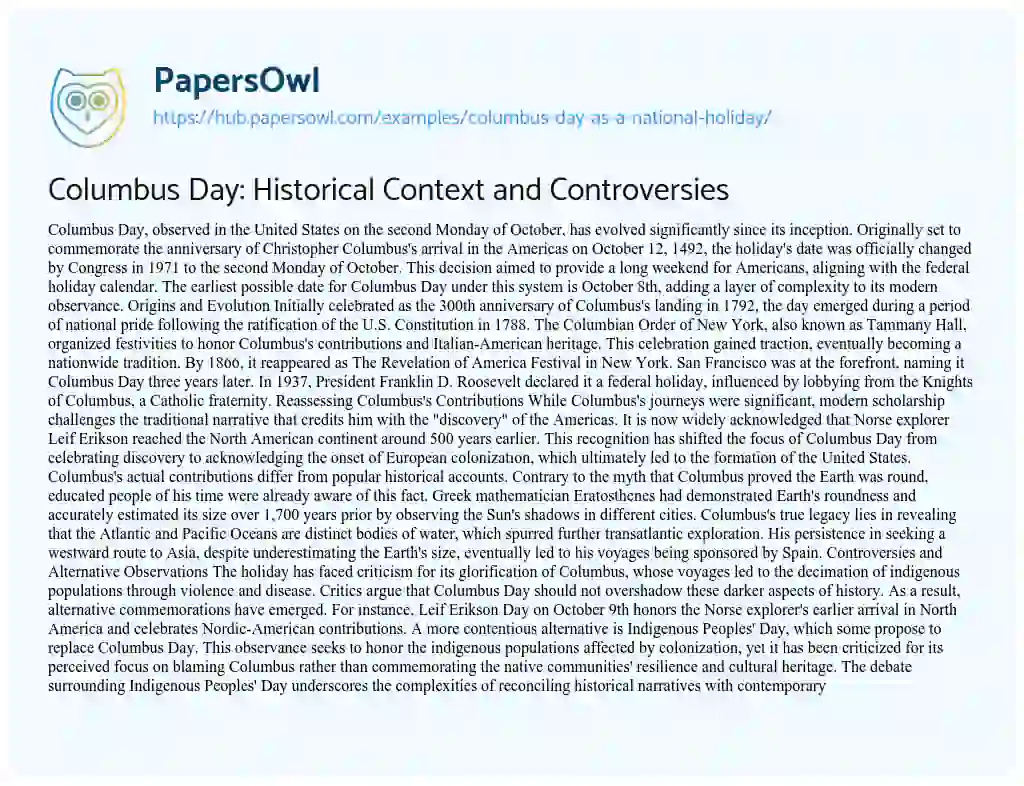 PapersOwl
https://hub.papersowl.com/examples/columbus-day-as-a-national-holiday/

Columbus Day: Historical Context and Controversies

Columbus Day, observed in the United States on the second Monday of October, has evolved significantly since its inception. Originally set to commemorate the anniversary of Christopher Columbus's arrival in the Americas on October 12, 1492, the holiday's date was officially changed by Congress in 1971 to the second Monday of October. This decision aimed to provide a long weekend for Americans, aligning with the federal holiday calendar. The earliest possible date for Columbus Day under this system is October 8th, adding a layer of complexity to its modern observance. Origins and Evolution Initially celebrated as the 300th anniversary of Columbus's landing in 1792, the day emerged during a period of national pride following the ratification of the U.S. Constitution in 1788. The Columbian Order of New York, also known as Tammany Hall, organized festivities to honor Columbus's contributions and Italian-American heritage. This celebration gained traction, eventually becoming a nationwide tradition. By 1866, it reappeared as The Revelation of America Festival in New York. San Francisco was at the forefront, naming it Columbus Day three years later. In 1937, President Franklin D. Roosevelt declared it a federal holiday, influenced by lobbying from the Knights of Columbus, a Catholic fraternity. Reassessing Columbus's Contributions While Columbus's journeys were significant, modern scholarship challenges the traditional narrative that credits him with the "discovery" of the Americas. It is now widely acknowledged that Norse explorer Leif Erikson reached the North American continent around 500 years earlier. This recognition has shifted the focus of Columbus Day from celebrating discovery to acknowledging the onset of European colonization, which ultimately led to the formation of the United States. Columbus's actual contributions differ from popular historical accounts. Contrary to the myth that Columbus proved the Earth was round, educated people of his time were already aware of this fact. Greek mathematician Eratosthenes had demonstrated Earth's roundness and accurately estimated its size over 1,700 years prior by observing the Sun's shadows in different cities. Columbus's true legacy lies in revealing that the Atlantic and Pacific Oceans are distinct bodies of water, which spurred further transatlantic exploration. His persistence in seeking a westward route to Asia, despite underestimating the Earth's size, eventually led to his voyages being sponsored by Spain. Controversies and Alternative Observations The holiday has faced criticism for its glorification of Columbus, whose voyages led to the decimation of indigenous populations through violence and disease. Critics argue that Columbus Day should not overshadow these darker aspects of history. As a result, alternative commemorations have emerged. For instance, Leif Erikson Day on October 9th honors the Norse explorer's earlier arrival in North America and celebrates Nordic-American contributions. A more contentious alternative is Indigenous Peoples' Day, which some propose to replace Columbus Day. This observance seeks to honor the indigenous populations affected by colonization, yet it has been criticized for its perceived focus on blaming Columbus rather than commemorating the native communities' resilience and cultural heritage. The debate surrounding Indigenous Peoples' Day underscores the complexities of reconciling historical narratives with contemporary